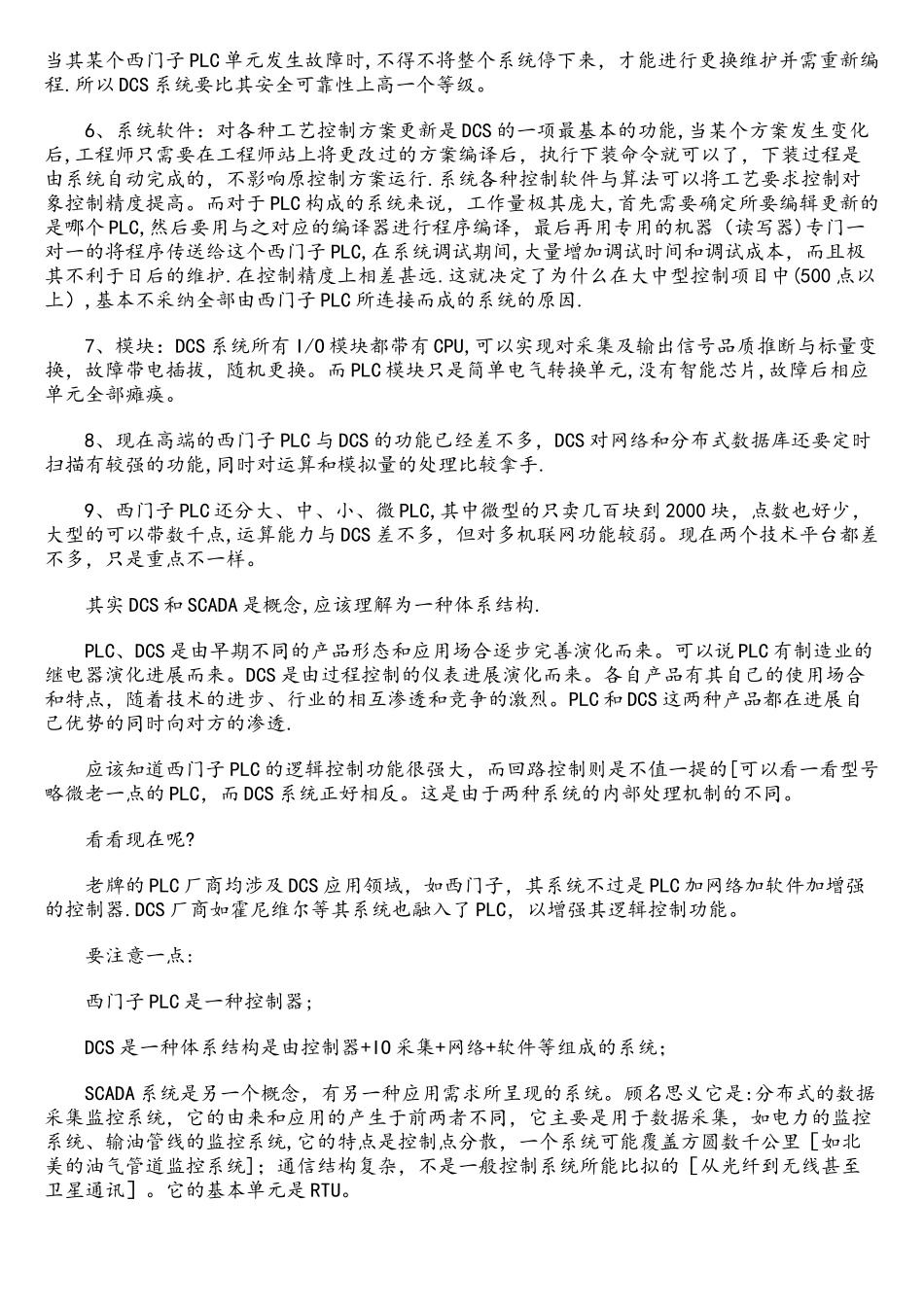 当其某个西门子PLC单元发生故障时,不得不将整个系统停下来，才能进行更换维护并需重新编程.所以DCS系统要比其安全可靠性上高一个等级。

6、系统软件：对各种工艺控制方案更新是DCS的一项最基本的功能,当某个方案发生变化后,工程师只需要在工程师站上将更改过的方案编译后，执行下装命令就可以了，下装过程是由系统自动完成的，不影响原控制方案运行.系统各种控制软件与算法可以将工艺要求控制对象控制精度提高。而对于PLC构成的系统来说，工作量极其庞大,首先需要确定所要编辑更新的是哪个PLC,然后要用与之对应的编译器进行程序编译，最后再用专用的机器（读写器)专门一对一的将程序传送给这个西门子PLC,在系统调试期间，大量增加调试时间和调试成本，而且极其不利于日后的维护.在控制精度上相差甚远.这就决定了为什么在大中型控制项目中(500点以上)，基本不采纳全部由西门子PLC所连接而成的系统的原因.

7、模块：DCS系统所有I/O模块都带有CPU,可以实现对采集及输出信号品质推断与标量变换，故障带电插拔，随机更换。而PLC模块只是简单电气转换单元,没有智能芯片,故障后相应单元全部瘫痪。

8、现在高端的西门子PLC与DCS的功能已经差不多，DCS对网络和分布式数据库还要定时扫描有较强的功能,同时对运算和模拟量的处理比较拿手.

9、西门子PLC还分大、中、小、微PLC,其中微型的只卖几百块到2000块，点数也好少，大型的可以带数千点,运算能力与DCS差不多，但对多机联网功能较弱。现在两个技术平台都差不多，只是重点不一样。

其实DCS和SCADA是概念,应该理解为一种体系结构.

PLC、DCS是由早期不同的产品形态和应用场合逐步完善演化而来。可以说PLC有制造业的继电器演化进展而来。DCS是由过程控制的仪表进展演化而来。各自产品有其自己的使用场合和特点，随着技术的进步、行业的相互渗透和竞争的激烈。PLC和DCS这两种产品都在进展自己优势的同时向对方的渗透.

应该知道西门子PLC的逻辑控制功能很强大，而回路控制则是不值一提的[可以看一看型号略微老一点的PLC，而DCS系统正好相反。这是由于两种系统的内部处理机制的不同。

看看现在呢?

老牌的PLC厂商均涉及DCS应用领域，如西门子，其系统不过是PLC加网络加软件加增强的控制器.DCS厂商如霍尼维尔等其系统也融入了PLC，以增强其逻辑控制功能。

要注意一点:

西门子PLC是一种控制器;

DCS是一种体系结构是由控制器+IO采集+网络+软件等组成的系统;

SCADA系统是另一个概念，有另一种应用需求所呈现的系统。顾名思义它是:分布式的数据采集监控系统，它的由来和应用的产生于前两者不同，它主要是用于数据采集，如电力的监控系统、输油管线的监控系统,它的特点是控制点分散，一个系统可能覆盖方圆数千公里［如北美的油气管道监控系统];通信结构复杂，不是一般控制系统所能比拟的［从光纤到无线甚至卫星通讯］。它的基本单元是RTU。